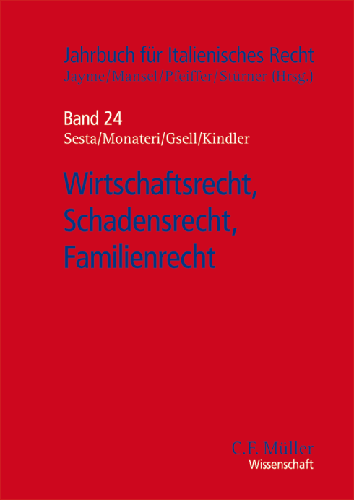 Jahrbuch für Italienisches Recht
Jayme/Mansel/Pfeiffer/Stürner (Hrsg.)

Band 24
Sesta/Monateri/Gsell/Kindler

Wirtschaftsrecht, Schadensrecht, Familienrecht

C.F. Müller
Wissenschaft